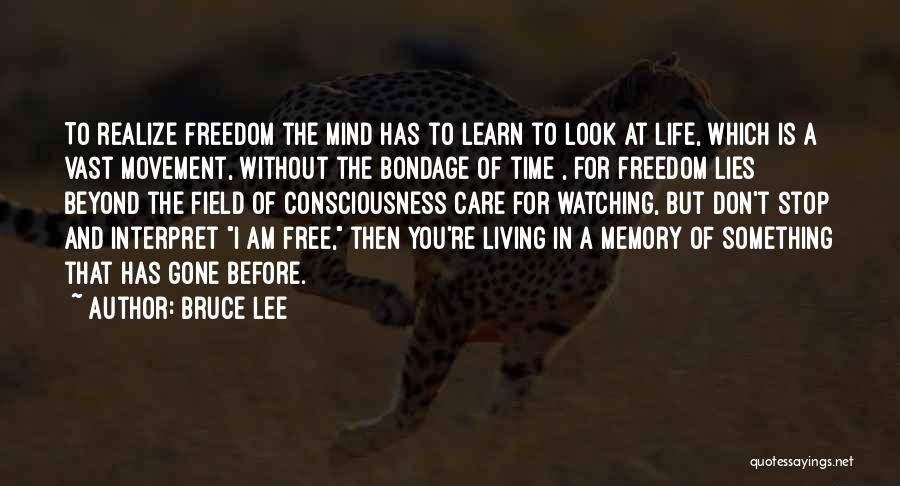 TO REALIZE FREEDOM THE MIND HAS TO LEARN TO LOOK AT LIFE, WHICH IS A VAST MOVEMENT, WITHOUT THE BONDAGE OF TIME , FOR FREEDOM LIES BEYOND THE FIELD OF CONSCIOUSNESS CARE FOR WATCHING, BUT DON'T STOP AND INTERPRET "I AM FREE," THEN YOU'RE LIVING IN A MEMORY OF SOMETHING THAT HAS GONE BEFORE.

~ AUTHOR: BRUCE LEE

quotessayings.net